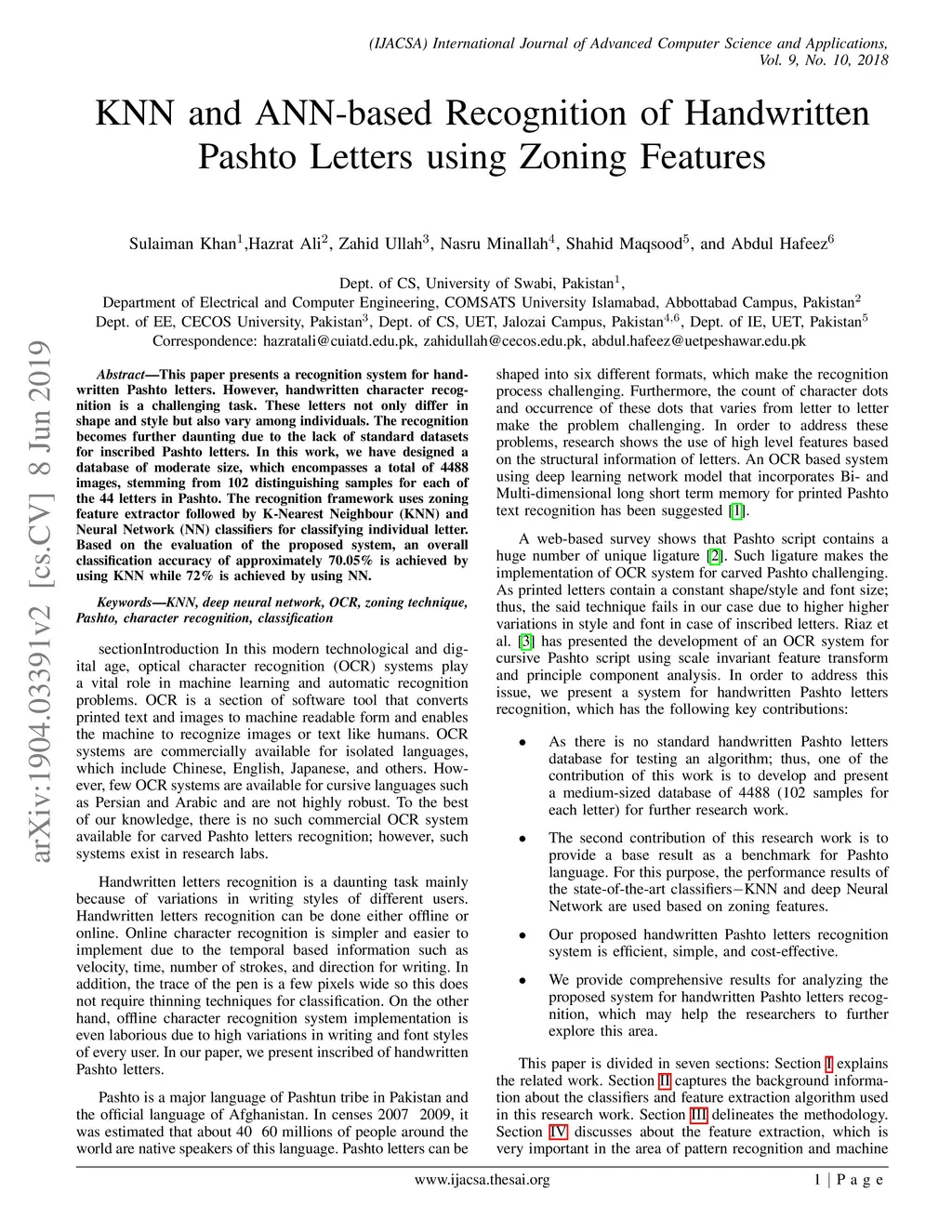 (IJACSA) International Journal of Advanced Computer Science and Applications, Vol. 9, No. 10, 2018

KNN and ANN-based Recognition of Handwritten Pashto Letters using Zoning Features

Sulaiman Khan$^1$,Hazrat Ali$^2$, Zahid Ullah$^3$, Nasru Minallah$^4$, Shahid Maqsood$^5$, and Abdul Hafeez$^6$

Dept. of CS, University of Swabi, Pakistan$^1$,
Department of Electrical and Computer Engineering, COMSATS University Islamabad, Abbottabad Campus, Pakistan$^2$
Dept. of EE, CECOS University, Pakistan$^3$, Dept. of CS, UET, Jalozai Campus, Pakistan$^{4,6}$, Dept. of IE, UET, Pakistan$^5$
Correspondence: hazratali@cuiatd.edu.pk, zahidullah@cecos.edu.pk, abdul.hafeez@uetpeshawar.edu.pk

arXiv:1904.03391v2 [cs.CV] 8 Jun 2019

Abstract—This paper presents a recognition system for handwritten Pashto letters. However, handwritten character recognition is a challenging task. These letters not only differ in shape and style but also vary among individuals. The recognition becomes further daunting due to the lack of standard datasets for inscribed Pashto letters. In this work, we have designed a database of moderate size, which encompasses a total of 4488 images, stemming from 102 distinguishing samples for each of the 44 letters in Pashto. The recognition framework uses zoning feature extractor followed by K-Nearest Neighbour (KNN) and Neural Network (NN) classifiers for classifying individual letter. Based on the evaluation of the proposed system, an overall classification accuracy of approximately 70.05% is achieved by using KNN while 72% is achieved by using NN.

Keywords—KNN, deep neural network, OCR, zoning technique, Pashto, character recognition, classification

sectionIntroduction In this modern technological and digital age, optical character recognition (OCR) systems play a vital role in machine learning and automatic recognition problems. OCR is a section of software tool that converts printed text and images to machine readable form and enables the machine to recognize images or text like humans. OCR systems are commercially available for isolated languages, which include Chinese, English, Japanese, and others. However, few OCR systems are available for cursive languages such as Persian and Arabic and are not highly robust. To the best of our knowledge, there is no such commercial OCR system available for carved Pashto letters recognition; however, such systems exist in research labs.

Handwritten letters recognition is a daunting task mainly because of variations in writing styles of different users. Handwritten letters recognition can be done either offline or online. Online character recognition is simpler and easier to implement due to the temporal based information such as velocity, time, number of strokes, and direction for writing. In addition, the trace of the pen is a few pixels wide so this does not require thinning techniques for classification. On the other hand, offline character recognition system implementation is even laborious due to high variations in writing and font styles of every user. In our paper, we present inscribed of handwritten Pashto letters.

Pashto is a major language of Pashtun tribe in Pakistan and the official language of Afghanistan. In censes 2007 2009, it was estimated that about 40 60 millions of people around the world are native speakers of this language. Pashto letters can be shaped into six different formats, which make the recognition process challenging. Furthermore, the count of character dots and occurrence of these dots that varies from letter to letter make the problem challenging. In order to address these problems, research shows the use of high level features based on the structural information of letters. An OCR based system using deep learning network model that incorporates Bi- and Multi-dimensional long short term memory for printed Pashto text recognition has been suggested [1].

A web-based survey shows that Pashto script contains a huge number of unique ligature [2]. Such ligature makes the implementation of OCR system for carved Pashto challenging. As printed letters contain a constant shape/style and font size; thus, the said technique fails in our case due to higher higher variations in style and font in case of inscribed letters. Riaz et al. [3] has presented the development of an OCR system for cursive Pashto script using scale invariant feature transform and principle component analysis. In order to address this issue, we present a system for handwritten Pashto letters recognition, which has the following key contributions:

• As there is no standard handwritten Pashto letters database for testing an algorithm; thus, one of the contribution of this work is to develop and present a medium-sized database of 4488 (102 samples for each letter) for further research work.

• The second contribution of this research work is to provide a base result as a benchmark for Pashto language. For this purpose, the performance results of the state-of-the-art classifiers−KNN and deep Neural Network are used based on zoning features.

• Our proposed handwritten Pashto letters recognition system is efficient, simple, and cost-effective.

• We provide comprehensive results for analyzing the proposed system for handwritten Pashto letters recognition, which may help the researchers to further explore this area.

This paper is divided in seven sections: Section I explains the related work. Section II captures the background information about the classifiers and feature extraction algorithm used in this research work. Section III delineates the methodology. Section IV discusses about the feature extraction, which is very important in the area of pattern recognition and machine

www.ijacsa.thesai.org 1 | P a g e